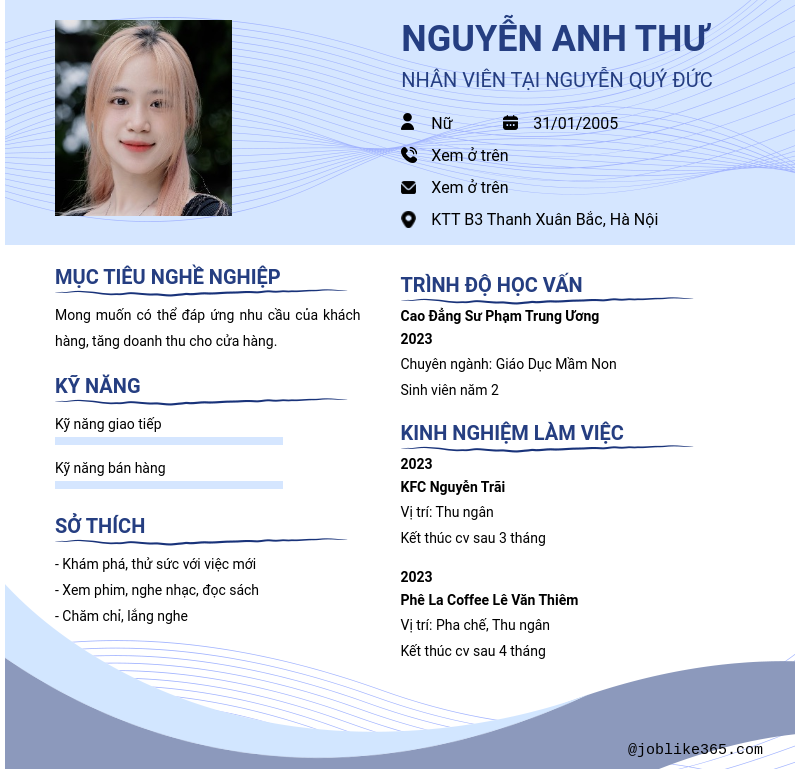 NGUYỄN ANH THƯ

NHÂN VIÊN TẠI NGUYỄN QUÝ ĐỨC

Nữ

31/01/2005

Xem ở trên

Xem ở trên

KTT B3 Thanh Xuân Bắc, Hà Nội

MỤC TIÊU NGHỀ NGHIỆP

Mong muốn có thể đáp ứng nhu cầu của khách hàng, tăng doanh thu cho cửa hàng.

KỸ NĂNG

Kỹ năng giao tiếp

Kỹ năng bán hàng

SỞ THÍCH

- Khám phá, thử sức với việc mới
- Xem phim, nghe nhạc, đọc sách
- Chăm chỉ, lắng nghe

TRÌNH ĐỘ HỌC VẤN

Cao Đẳng Sư Phạm Trung Ương

2023

Chuyên ngành: Giáo Dục Mầm Non

Sinh viên năm 2

KINH NGHIỆM LÀM VIỆC

2023

KFC Nguyễn Trãi

Vị trí: Thu ngân

Kết thúc cv sau 3 tháng

2023

Phê La Coffee Lê Văn Thiêm

Vị trí: Pha chế, Thu ngân

Kết thúc cv sau 4 tháng

@joblike365.com